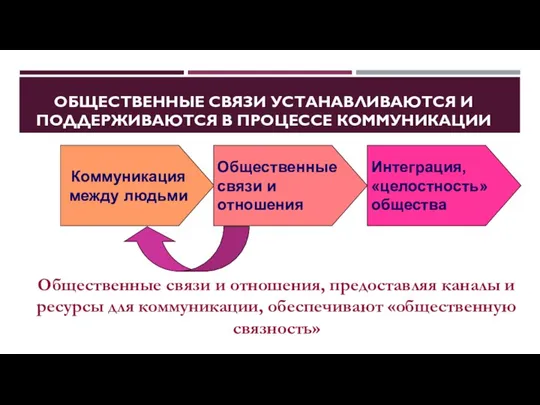 ОБЩЕСТВЕННЫЕ СВЯЗИ УСТАНАВЛИВАЮТСЯ И ПОДДЕРЖИВАЮТСЯ В ПРОЦЕССЕ КОММУНИКАЦИИ

Коммуникация между людьми

Общественные связи и отношения

Интеграция, «целостность» общества

Общественные связи и отношения, предоставляя каналы и ресурсы для коммуникации, обеспечивают «общественную связность»